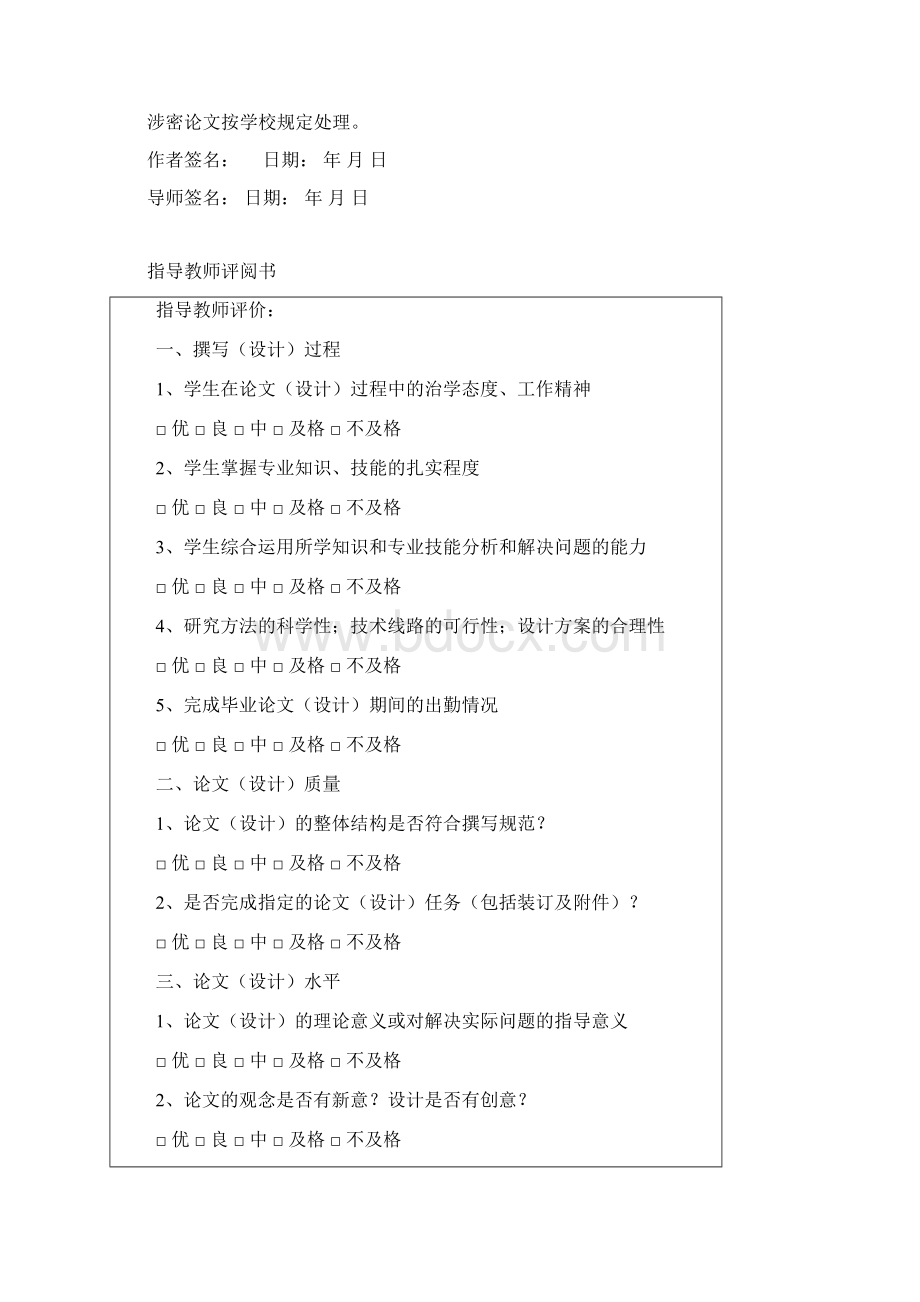 涉密论文按学校规定处理。

作者签名：　　日期：　年 月 日

导师签名：　日期：　年 月 日

指导教师评阅书

指导教师评价：

一、撰写（设计）过程

1、学生在论文（设计）过程中的治学态度、工作精神

□ 优 □ 良 □ 中 □ 及格 □ 不及格

2、学生掌握专业知识、技能的扎实程度

□ 优 □ 良 □ 中 □ 及格 □ 不及格

3、学生综合运用所学知识和专业技能分析和解决问题的能力

□ 优 □ 良 □ 中 □ 及格 □ 不及格

4、研究方法的科学性；技术线路的可行性；设计方案的合理性

□ 优 □ 良 □ 中 □ 及格 □ 不及格

5、完成毕业论文（设计）期间的出勤情况

□ 优 □ 良 □ 中 □ 及格 □ 不及格

二、论文（设计）质量

1、论文（设计）的整体结构是否符合撰写规范？

□ 优 □ 良 □ 中 □ 及格 □ 不及格

2、是否完成指定的论文（设计）任务（包括装订及附件）？

□ 优 □ 良 □ 中 □ 及格 □ 不及格

三、论文（设计）水平

1、论文（设计）的理论意义或对解决实际问题的指导意义

□ 优 □ 良 □ 中 □ 及格 □ 不及格

2、论文的观念是否有新意？设计是否有创意？

□ 优 □ 良 □ 中 □ 及格 □ 不及格

www.bdocx.com